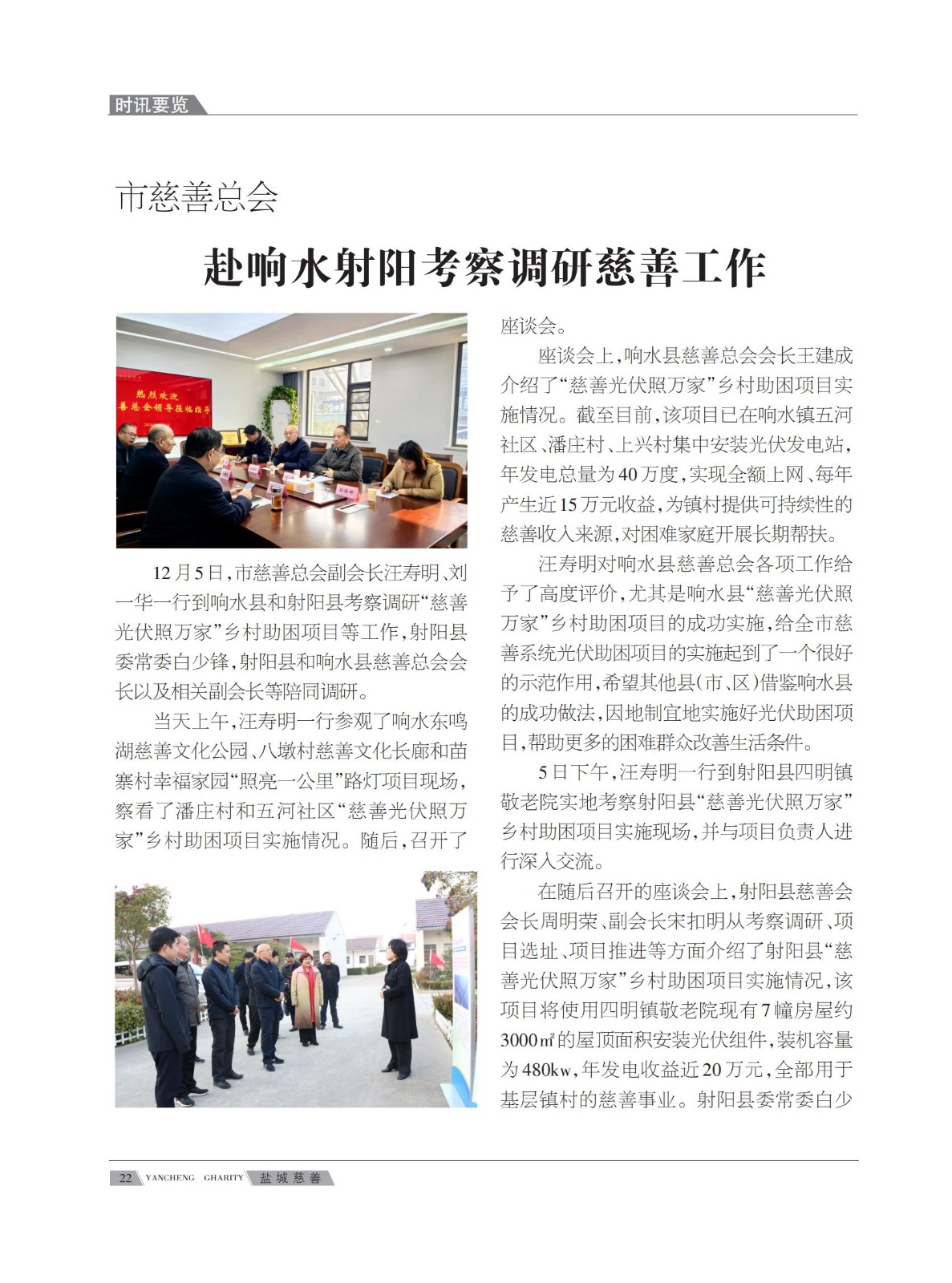 时讯要览

市慈善总会

赴响水射阳考察调研慈善工作

热烈欢迎
善总会领导莅临指导

12月5日，市慈善总会副会长汪寿明、刘一华一行到响水县和射阳县考察调研“慈善光伏照万家”乡村助困项目等工作，射阳县委常委白少锋，射阳县和响水县慈善总会会长以及相关副会长等陪同调研。

当天上午，汪寿明一行参观了响水东鸣湖慈善文化公园、八墩村慈善文化长廊和苗寨村幸福家园“照亮一公里”路灯项目现场，察看了潘庄村和五河社区“慈善光伏照万家”乡村助困项目实施情况。随后，召开了座谈会。

座谈会上，响水县慈善总会会长王建成介绍了“慈善光伏照万家”乡村助困项目实施情况。截至目前，该项目已在响水镇五河社区、潘庄村、上兴村集中安装光伏发电站，年发电总量为40万度，实现全额上网、每年产生近15万元收益，为镇村提供可持续性的慈善收入来源，对困难家庭开展长期帮扶。

汪寿明对响水县慈善总会各项工作给予了高度评价，尤其是响水县“慈善光伏照万家”乡村助困项目的成功实施，给全市慈善系统光伏助困项目的实施起到了一个很好的示范作用，希望其他县(市、区)借鉴响水县的成功做法，因地制宜地实施好光伏助困项目，帮助更多的困难群众改善生活条件。

5日下午，汪寿明一行到射阳县四明镇敬老院实地考察射阳县“慈善光伏照万家”乡村助困项目实施现场，并与项目负责人进行深入交流。

在随后召开的座谈会上，射阳县慈善会会长周明荣、副会长宋扣明从考察调研、项目选址、项目推进等方面介绍了射阳县“慈善光伏照万家”乡村助困项目实施情况，该项目将使用四明镇敬老院现有7幢房屋约3000㎡的屋顶面积安装光伏组件，装机容量为480kw，年发电收益近20万元，全部用于基层镇村的慈善事业。射阳县委常委白少

22 YANCHENG GHARITY 盐城慈善